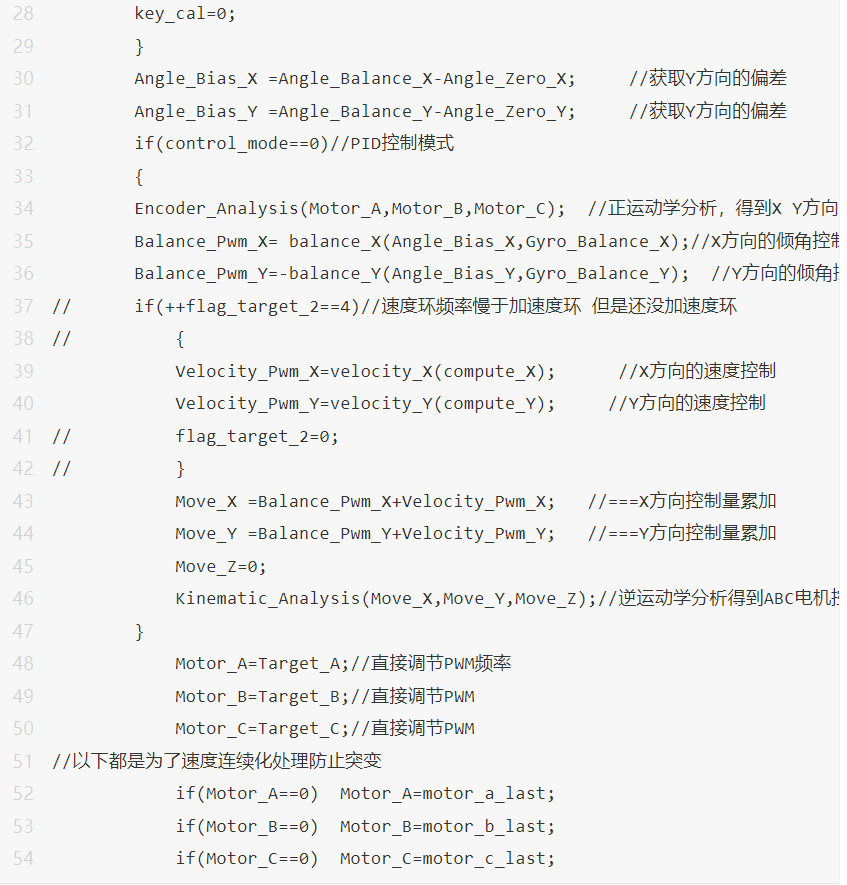 28 key_cal=0;
29 }
30 Angle_Bias_X =Angle_Balance_X-Angle_Zero_X; //获取Y方向的偏差
31 Angle_Bias_Y =Angle_Balance_Y-Angle_Zero_Y; //获取Y方向的偏差
32 if(control_mode==0)//PID控制模式
33 {
34 Encoder_Analysis(Motor_A,Motor_B,Motor_C); //正运动学分析，得到X Y方向
35 Balance_Pwm_X= balance_X(Angle_Bias_X,Gyro_Balance_X);//X方向的倾角控制
36 Balance_Pwm_Y=-balance_Y(Angle_Bias_Y,Gyro_Balance_Y); //Y方向的倾角
37 // if(++flag_target_2==4)//速度环频率慢于加速度环 但是还没加速度环
38 // {
39 Velocity_Pwm_X=velocity_X(compute_X); //X方向的速度控制
40 Velocity_Pwm_Y=velocity_Y(compute_Y); //Y方向的速度控制
41 // flag_target_2=0;
42 // }
43 Move_X =Balance_Pwm_X+Velocity_Pwm_X; //===X方向控制量累加
44 Move_Y =Balance_Pwm_Y+Velocity_Pwm_Y; //===Y方向控制量累加
45 Move_Z=0;
46 Kinematic_Analysis(Move_X,Move_Y,Move_Z);//逆运动学分析得到ABC电机
47 }
48 Motor_A=Target_A;//直接调节PWM频率
49 Motor_B=Target_B;//直接调节PWM
50 Motor_C=Target_C;//直接调节PWM
51 //以下都是为了速度连续化处理防止突变
52 if(Motor_A==0) Motor_A=motor_a_last;
53 if(Motor_B==0) Motor_B=motor_b_last;
54 if(Motor_C==0) Motor_C=motor_c_last;